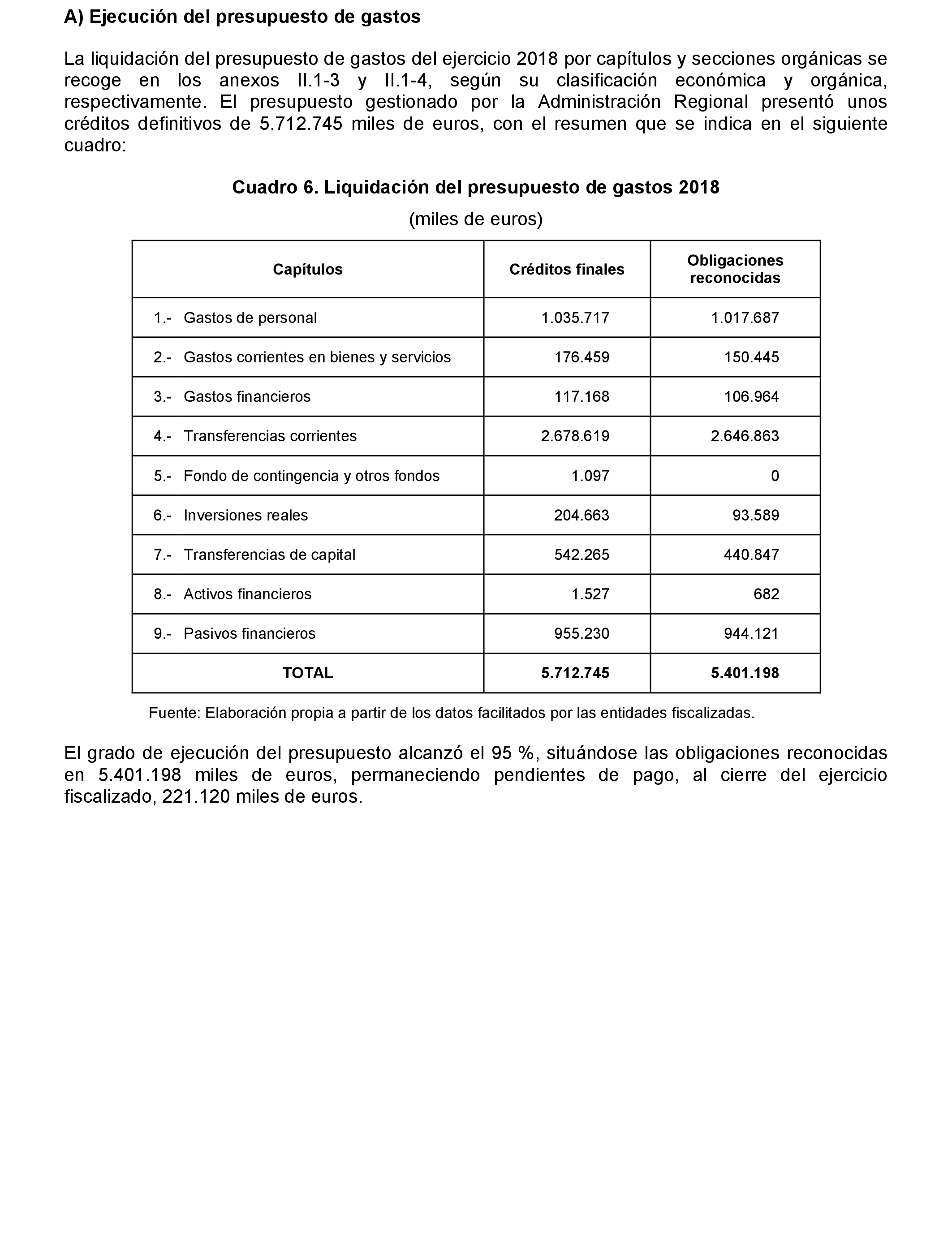 A) Ejecución del presupuesto de gastos

La liquidación del presupuesto de gastos del ejercicio 2018 por capítulos y secciones orgánicas se recoge en los anexos II.1-3 y II.1-4, según su clasificación económica y orgánica, respectivamente. El presupuesto gestionado por la Administración Regional presentó unos créditos definitivos de 5.712.745 miles de euros, con el resumen que se indica en el siguiente cuadro:

Cuadro 6. Liquidación del presupuesto de gastos 2018

(miles de euros)

| Capítulos | Créditos finales | Obligaciones reconocidas |
|---|---|---|
| 1.- Gastos de personal | 1.035.717 | 1.017.687 |
| 2.- Gastos corrientes en bienes y servicios | 176.459 | 150.445 |
| 3.- Gastos financieros | 117.168 | 106.964 |
| 4.- Transferencias corrientes | 2.678.619 | 2.646.863 |
| 5.- Fondo de contingencia y otros fondos | 1.097 | 0 |
| 6.- Inversiones reales | 204.663 | 93.589 |
| 7.- Transferencias de capital | 542.265 | 440.847 |
| 8.- Activos financieros | 1.527 | 682 |
| 9.- Pasivos financieros | 955.230 | 944.121 |
| TOTAL | 5.712.745 | 5.401.198 |

Fuente: Elaboración propia a partir de los datos facilitados por las entidades fiscalizadas.

El grado de ejecución del presupuesto alcanzó el 95 %, situándose las obligaciones reconocidas en 5.401.198 miles de euros, permaneciendo pendientes de pago, al cierre del ejercicio fiscalizado, 221.120 miles de euros.